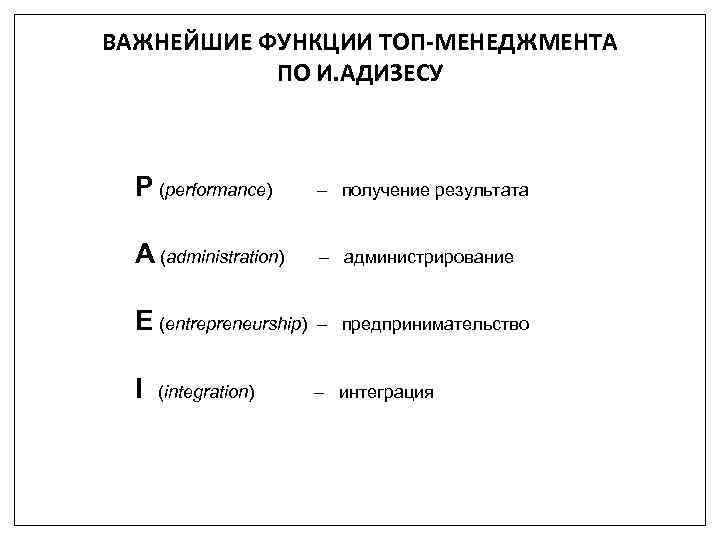 ВАЖНЕЙШИЕ ФУНКЦИИ ТОП-МЕНЕДЖМЕНТА ПО И.АДИЗЕСУ

P (performance) – получение результата

A (administration) – администрирование

E (entrepreneurship) – предпринимательство

I (integration) – интеграция